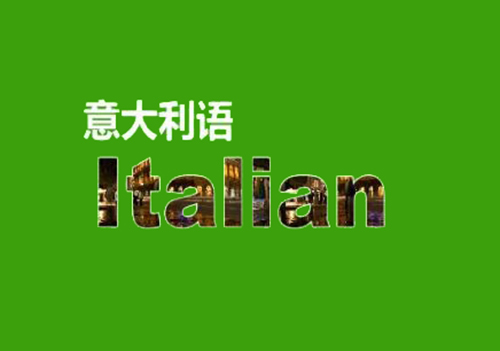 意大利语
Italian